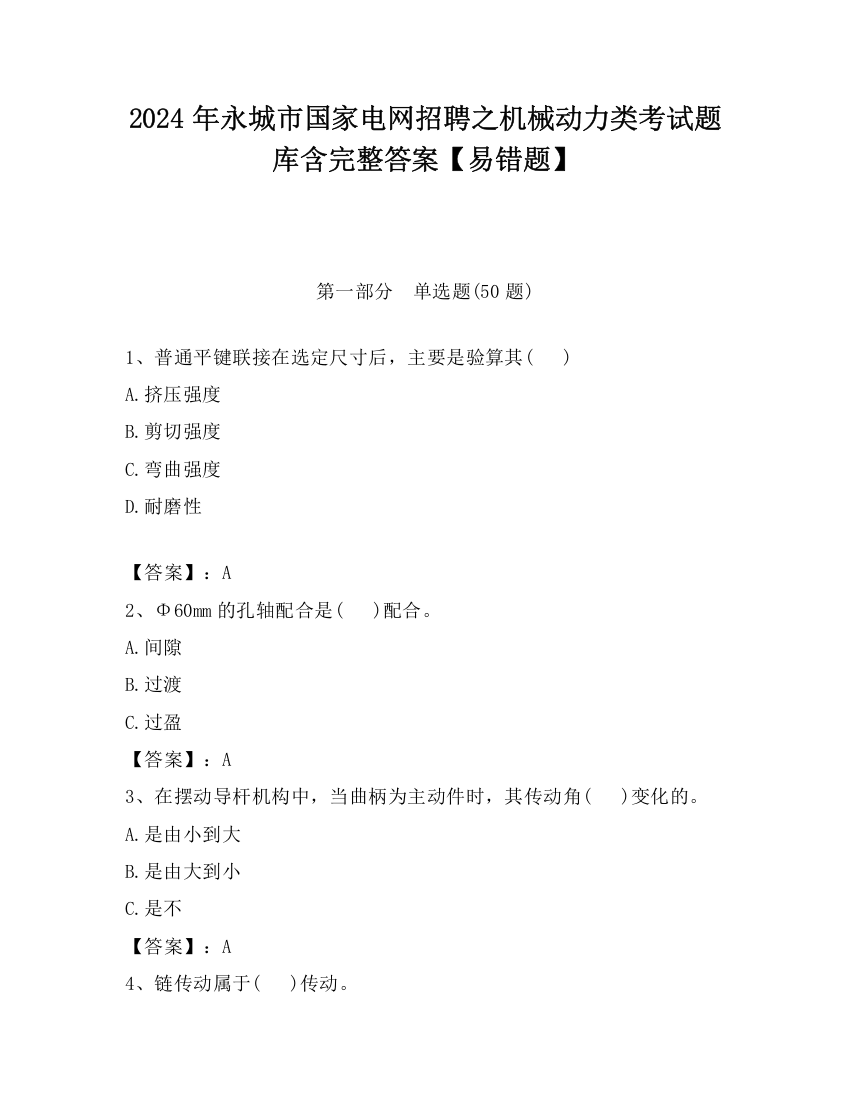 2024年永城市国家电网招聘之机械动力类考试题库含完整答案【易错题】

第一部分　单选题(50题)

1、普通平键联接在选定尺寸后，主要是验算其(　　)

A.挤压强度

B.剪切强度

C.弯曲强度

D.耐磨性

【答案】：A

2、Φ60mm的孔轴配合是(　　)配合。

A.间隙

B.过渡

C.过盈

【答案】：A

3、在摆动导杆机构中，当曲柄为主动件时，其传动角(　　)变化的。

A.是由小到大

B.是由大到小

C.是不

【答案】：A

4、链传动属于(　　)传动。